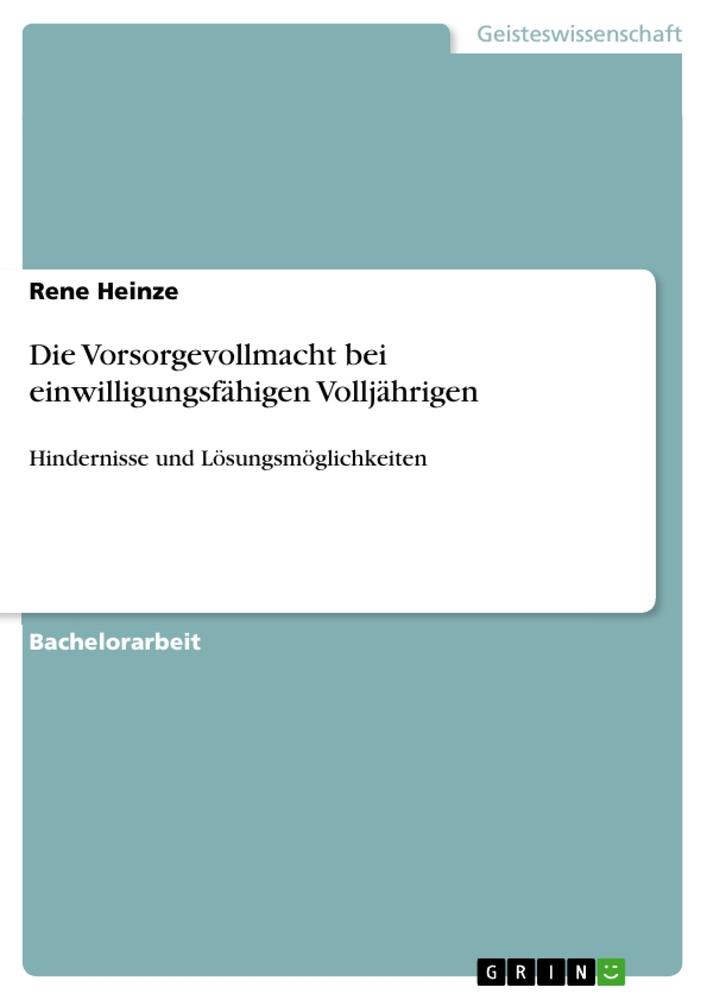 Geisteswissenschaft

Rene Heinze

Die Vorsorgevollmacht bei einwilligungsfähigen Volljährigen

Hindernisse und Lösungsmöglichkeiten

Bachelorarbeit

GRIN